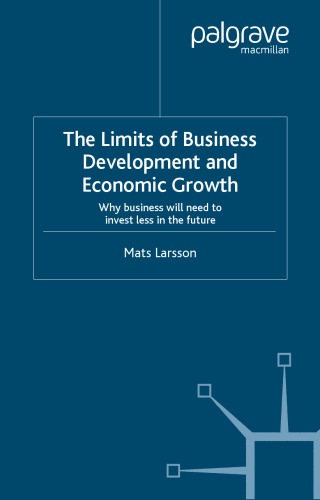 palgrave
macmillan

The Limits of Business Development and Economic Growth

Why business will need to invest less in the future

Mats Larsson